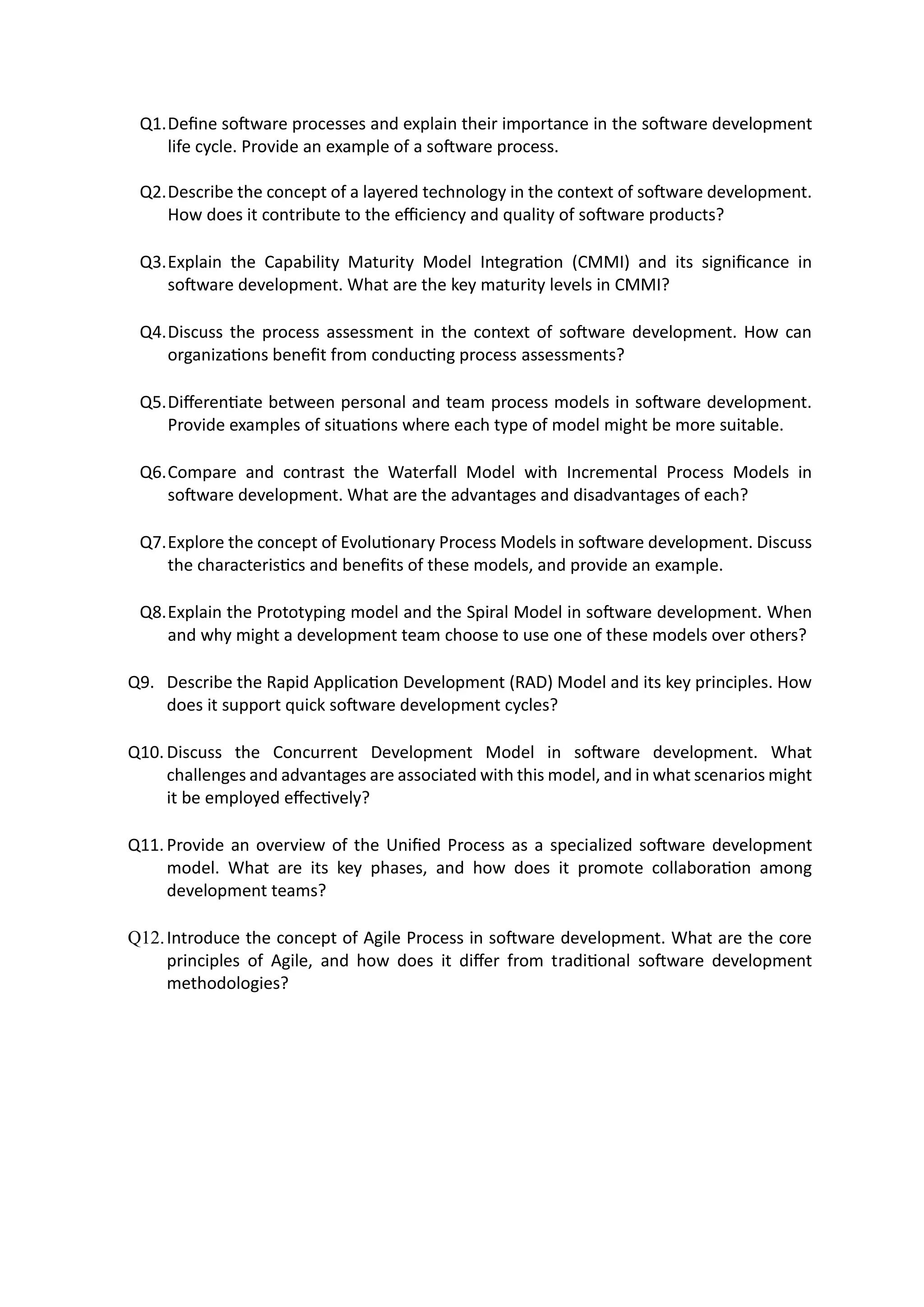 Q1. Define software processes and explain their importance in the software development life cycle. Provide an example of a software process.

Q2. Describe the concept of a layered technology in the context of software development. How does it contribute to the efficiency and quality of software products?

Q3. Explain the Capability Maturity Model Integration (CMMI) and its significance in software development. What are the key maturity levels in CMMI?

Q4. Discuss the process assessment in the context of software development. How can organizations benefit from conducting process assessments?

Q5. Differentiate between personal and team process models in software development. Provide examples of situations where each type of model might be more suitable.

Q6. Compare and contrast the Waterfall Model with Incremental Process Models in software development. What are the advantages and disadvantages of each?

Q7. Explore the concept of Evolutionary Process Models in software development. Discuss the characteristics and benefits of these models, and provide an example.

Q8. Explain the Prototyping model and the Spiral Model in software development. When and why might a development team choose to use one of these models over others?

Q9. Describe the Rapid Application Development (RAD) Model and its key principles. How does it support quick software development cycles?

Q10. Discuss the Concurrent Development Model in software development. What challenges and advantages are associated with this model, and in what scenarios might it be employed effectively?

Q11. Provide an overview of the Unified Process as a specialized software development model. What are its key phases, and how does it promote collaboration among development teams?

Q12. Introduce the concept of Agile Process in software development. What are the core principles of Agile, and how does it differ from traditional software development methodologies?